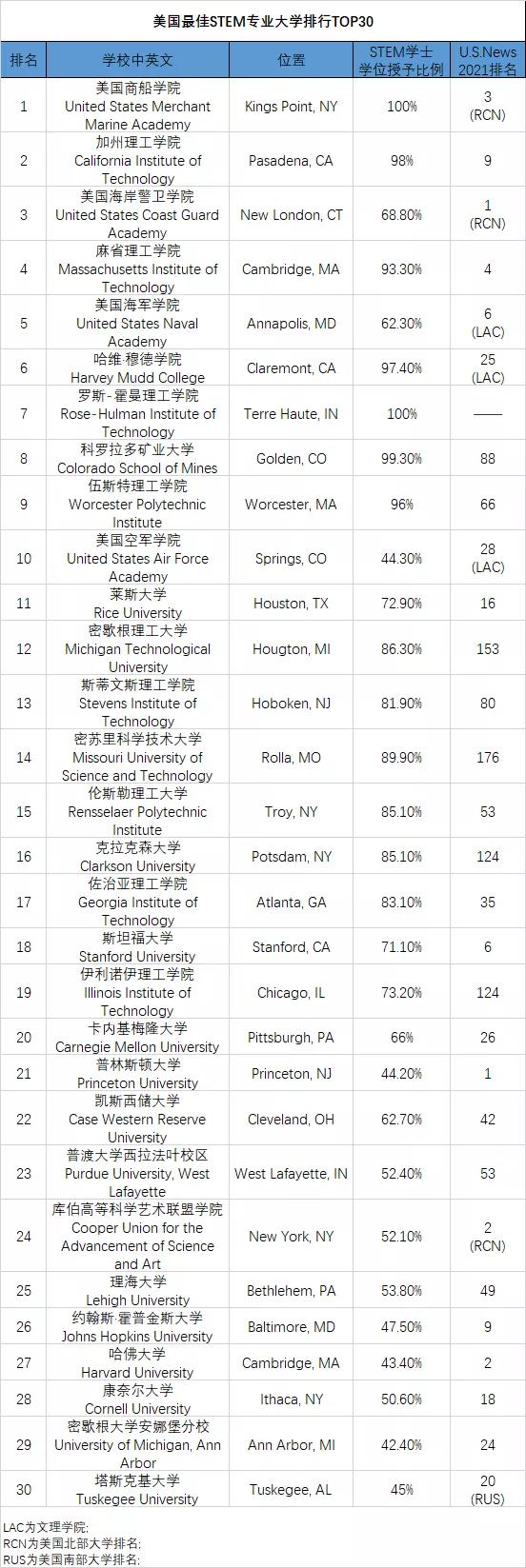 美国最佳STEM专业大学排行TOP30

| 排名 | 学校中英文 | 位置 | STEM学士学位授予比例 | U.S.News 2021排名 |
|---|---|---|---|---|
| 1 | 美国商船学院 United States Merchant Marine Academy | Kings Point, NY | 100% | 3 (RCN) |
| 2 | 加州理工学院 California Institute of Technology | Pasadena, CA | 98% | 9 |
| 3 | 美国海岸警卫学院 United States Coast Guard Academy | New London, CT | 68.80% | 1 (RCN) |
| 4 | 麻省理工学院 Massachusetts Institute of Technology | Cambridge, MA | 93.30% | 4 |
| 5 | 美国海军学院 United States Naval Academy | Annapolis, MD | 62.30% | 6 (LAC) |
| 6 | 哈维·穆德学院 Harvey Mudd College | Claremont, CA | 97.40% | 25 (LAC) |
| 7 | 罗斯-霍曼理工学院 Rose-Hulman Institute of Technology | Terre Haute, IN | 100% | —— |
| 8 | 科罗拉多矿业大学 Colorado School of Mines | Golden, CO | 99.30% | 88 |
| 9 | 伍斯特理工学院 Worcester Polytechnic Institute | Worcester, MA | 96% | 66 |
| 10 | 美国空军学院 United States Air Force Academy | Springs, CO | 44.30% | 28 (LAC) |
| 11 | 莱斯大学 Rice University | Houston, TX | 72.90% | 16 |
| 12 | 密歇根理工大学 Michigan Technological University | Hougton, MI | 86.30% | 153 |
| 13 | 斯蒂文斯理工学院 Stevens Institute of Technology | Hoboken, NJ | 81.90% | 80 |
| 14 | 密苏里科学技术大学 Missouri University of Science and Technology | Rolla, MO | 89.90% | 176 |
| 15 | 伦斯勒理工大学 Rensselaer Polytechnic Institute | Troy, NY | 85.10% | 53 |
| 16 | 克拉克森大学 Clarkson University | Potsdam, NY | 85.10% | 124 |
| 17 | 佐治亚理工学院 Georgia Institute of Technology | Atlanta, GA | 83.10% | 35 |
| 18 | 斯坦福大学 Stanford University | Stanford, CA | 71.10% | 6 |
| 19 | 伊利诺伊理工学院 Illinois Institute of Technology | Chicago, IL | 73.20% | 124 |
| 20 | 卡内基梅隆大学 Carnegie Mellon University | Pittsburgh, PA | 66% | 26 |
| 21 | 普林斯顿大学 Princeton University | Princeton, NJ | 44.20% | 1 |
| 22 | 凯斯西储大学 Case Western Reserve University | Cleveland, OH | 62.70% | 42 |
| 23 | 普渡大学西拉法叶校区 Purdue University, West Lafayette | West Lafayette, IN | 52.40% | 53 |
| 24 | 库伯高等科学艺术联盟学院 Cooper Union for the Advancement of Science and Art | New York, NY | 52.10% | 2 (RCN) |
| 25 | 理海大学 Lehigh University | Bethlehem, PA | 53.80% | 49 |
| 26 | 约翰斯·霍普金斯大学 Johns Hopkins University | Baltimore, MD | 47.50% | 9 |
| 27 | 哈佛大学 Harvard University | Cambridge, MA | 43.40% | 2 |
| 28 | 康奈尔大学 Cornell University | Ithaca, NY | 50.60% | 18 |
| 29 | 密歇根大学安娜堡分校 University of Michigan, Ann Arbor | Ann Arbor, MI | 42.40% | 24 |
| 30 | 塔斯克基大学 Tuskegee University | Tuskegee, AL | 45% | 20 (RUS) |

LAC为文理学院;
RCN为美国北部大学排名;
RUS为美国南部大学排名;